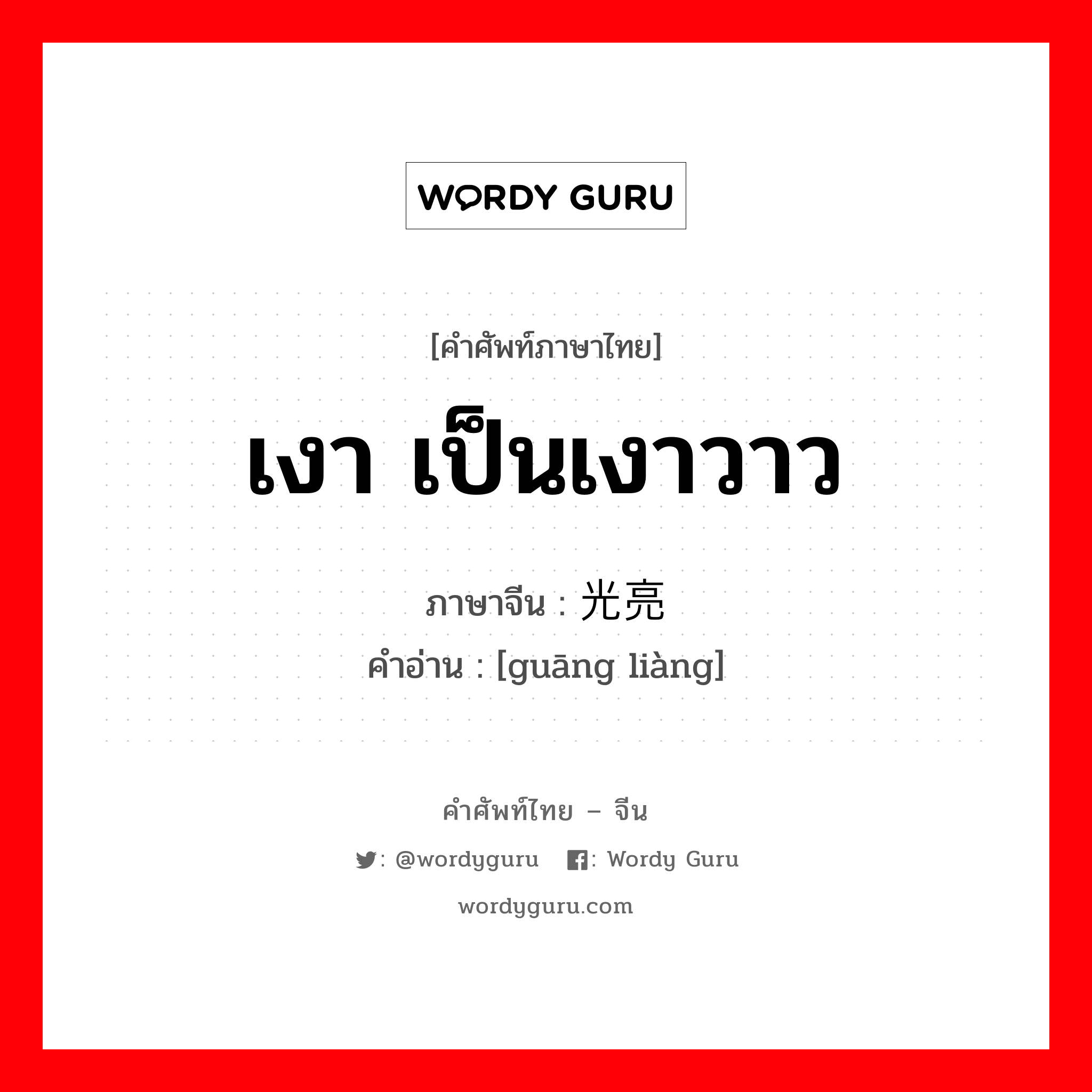 WORDY GURU

[คำศัพท์ภาษาไทย]

เงา เป็นเงาวาว

ภาษาจีน : 光亮
คำอ่าน : [guāng liàng]

คำศัพท์ไทย – จีน

: @wordyguru  : Wordy Guru

wordyguru.com